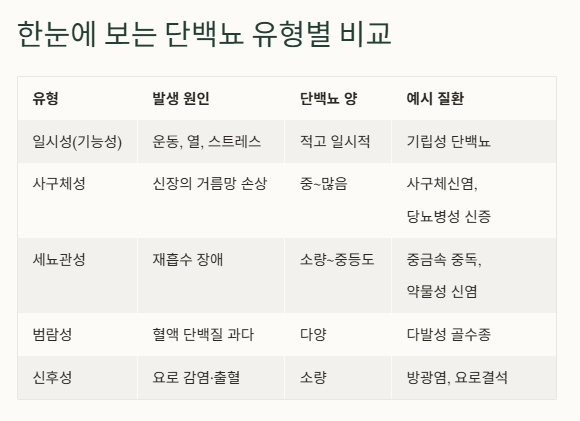 한눈에 보는 단백뇨 유형별 비교

| 유형 | 발생 원인 | 단백뇨 양 | 예시 질환 |
|---|---|---|---|
| 일시성(기능성) | 운동, 열, 스트레스 | 적고 일시적 | 기립성 단백뇨 |
| 사구체성 | 신장의 거름망 손상 | 중~많음 | 사구체신염, 당뇨병성 신증 |
| 세뇨관성 | 재흡수 장애 | 소량~중등도 | 중금속 중독, 약물성 신염 |
| 범람성 | 혈액 단백질 과다 | 다양 | 다발성 골수종 |
| 신후성 | 요로 감염·출혈 | 소량 | 방광염, 요로결석 |